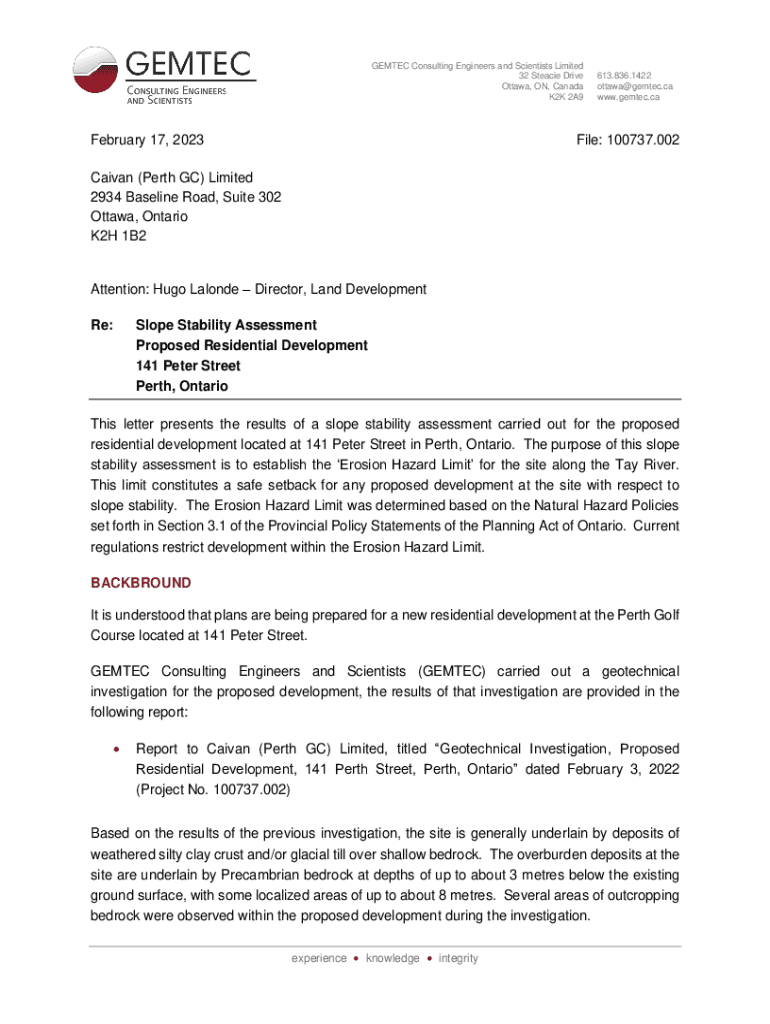 GEMTEC
CONSULTING ENGINEERS AND SCIENTISTS

GEMTEC Consulting Engineers and Scientists Limited
32 Steacie Drive
Ottawa, ON, Canada
K2K 2A9

613.836.1422
ottawa@gemtec.ca
www.gemtec.ca

February 17, 2023

File: 100737.002

Caivan (Perth GC) Limited
2934 Baseline Road, Suite 302
Ottawa, Ontario
K2H 1B2

Attention: Hugo Lalonde – Director, Land Development

Re: Slope Stability Assessment
Proposed Residential Development
141 Peter Street
Perth, Ontario

This letter presents the results of a slope stability assessment carried out for the proposed residential development located at 141 Peter Street in Perth, Ontario. The purpose of this slope stability assessment is to establish the 'Erosion Hazard Limit' for the site along the Tay River. This limit constitutes a safe setback for any proposed development at the site with respect to slope stability. The Erosion Hazard Limit was determined based on the Natural Hazard Policies set forth in Section 3.1 of the Provincial Policy Statements of the Planning Act of Ontario. Current regulations restrict development within the Erosion Hazard Limit.

BACKBROUND

It is understood that plans are being prepared for a new residential development at the Perth Golf Course located at 141 Peter Street.

GEMTEC Consulting Engineers and Scientists (GEMTEC) carried out a geotechnical investigation for the proposed development, the results of that investigation are provided in the following report:

• Report to Caivan (Perth GC) Limited, titled "Geotechnical Investigation, Proposed Residential Development, 141 Perth Street, Perth, Ontario" dated February 3, 2022 (Project No. 100737.002)

Based on the results of the previous investigation, the site is generally underlain by deposits of weathered silty clay crust and/or glacial till over shallow bedrock. The overburden deposits at the site are underlain by Precambrian bedrock at depths of up to about 3 metres below the existing ground surface, with some localized areas of up to about 8 metres. Several areas of outcropping bedrock were observed within the proposed development during the investigation.

experience • knowledge • integrity